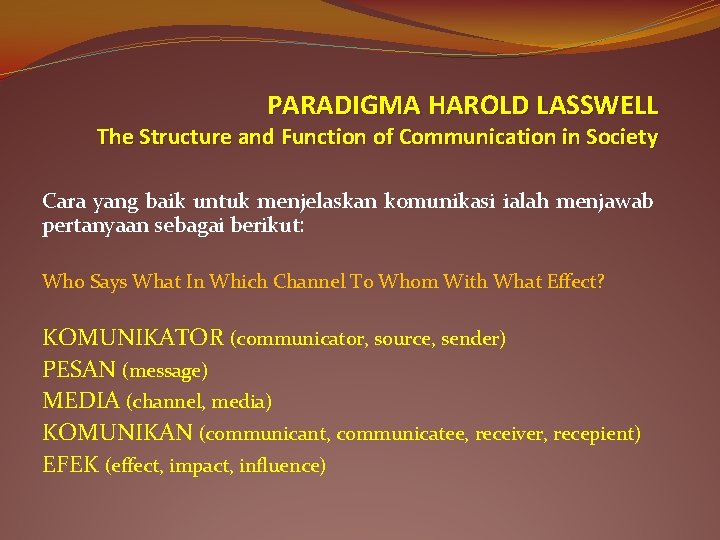 PARADIGMA HAROLD LASSWELL
The Structure and Function of Communication in Society

Cara yang baik untuk menjelaskan komunikasi ialah menjawab pertanyaan sebagai berikut:

Who Says What In Which Channel To Whom With What Effect?

KOMUNIKATOR (communicator, source, sender)
PESAN (message)
MEDIA (channel, media)
KOMUNIKAN (communicant, communicatee, receiver, recepient)
EFEK (effect, impact, influence)